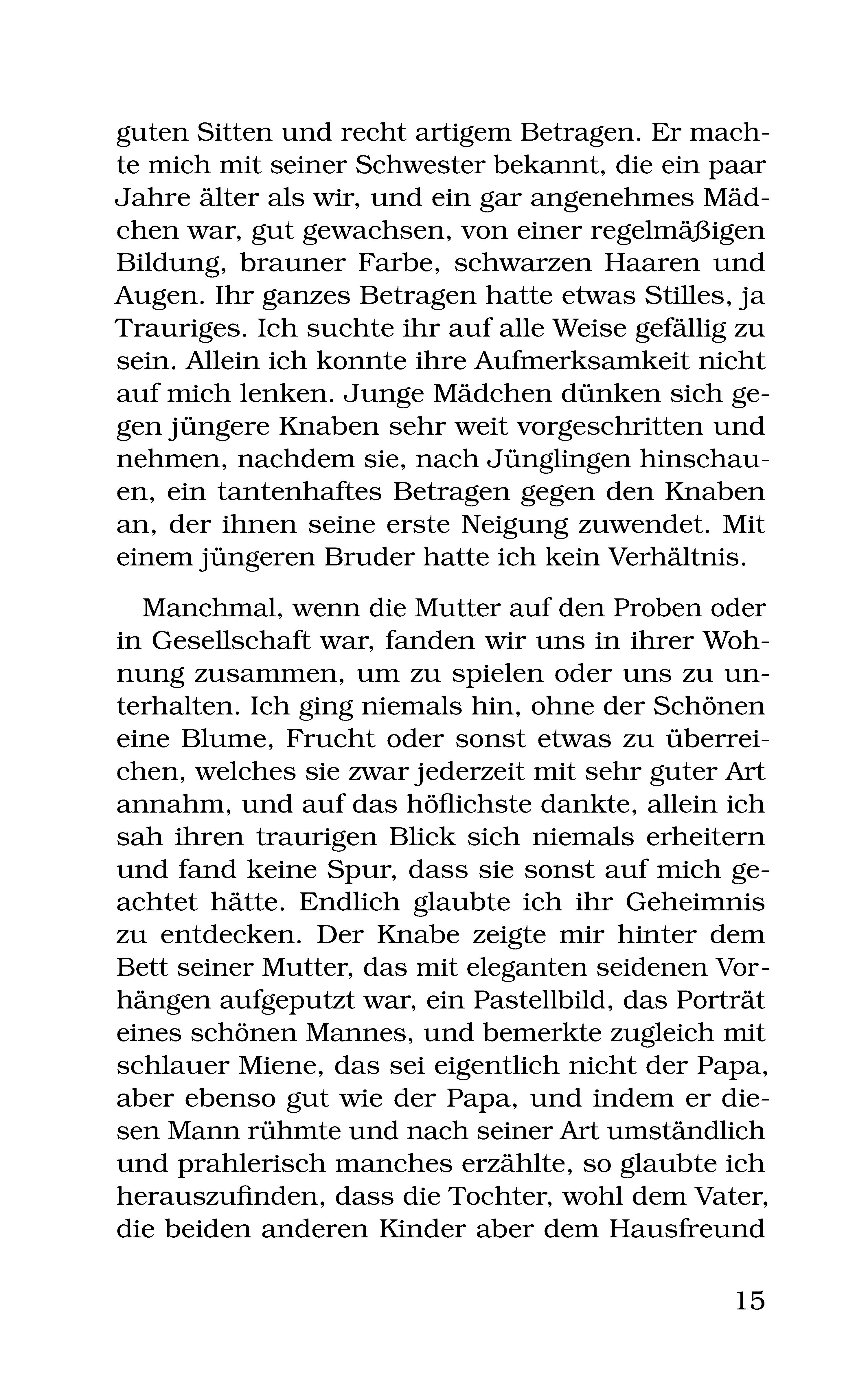 guten Sitten und recht artigem Betragen. Er machte mich mit seiner Schwester bekannt, die ein paar Jahre älter als wir, und ein gar angenehmes Mädchen war, gut gewachsen, von einer regelmäßigen Bildung, brauner Farbe, schwarzen Haaren und Augen. Ihr ganzes Betragen hatte etwas Stilles, ja Trauriges. Ich suchte ihr auf alle Weise gefällig zu sein. Allein ich konnte ihre Aufmerksamkeit nicht auf mich lenken. Junge Mädchen dünken sich gegen jüngere Knaben sehr weit vorgeschritten und nehmen, nachdem sie, nach Jünglingen hinschauen, ein tantenhaftes Betragen gegen den Knaben an, der ihnen seine erste Neigung zuwendet. Mit einem jüngeren Bruder hatte ich kein Verhältnis.

Manchmal, wenn die Mutter auf den Proben oder in Gesellschaft war, fanden wir uns in ihrer Wohnung zusammen, um zu spielen oder uns zu unterhalten. Ich ging niemals hin, ohne der Schönen eine Blume, Frucht oder sonst etwas zu überreichen, welches sie zwar jederzeit mit sehr guter Art annahm, und auf das höflichste dankte, allein ich sah ihren traurigen Blick sich niemals erheitern und fand keine Spur, dass sie sonst auf mich geachtet hätte. Endlich glaubte ich ihr Geheimnis zu entdecken. Der Knabe zeigte mir hinter dem Bett seiner Mutter, das mit eleganten seidenen Vorhängen aufgeputzt war, ein Pastellbild, das Porträt eines schönen Mannes, und bemerkte zugleich mit schlauer Miene, das sei eigentlich nicht der Papa, aber ebenso gut wie der Papa, und indem er diesen Mann rühmte und nach seiner Art umständlich und prahlerisch manches erzählte, so glaubte ich herauszufinden, dass die Tochter, wohl dem Vater, die beiden anderen Kinder aber dem Hausfreund

15